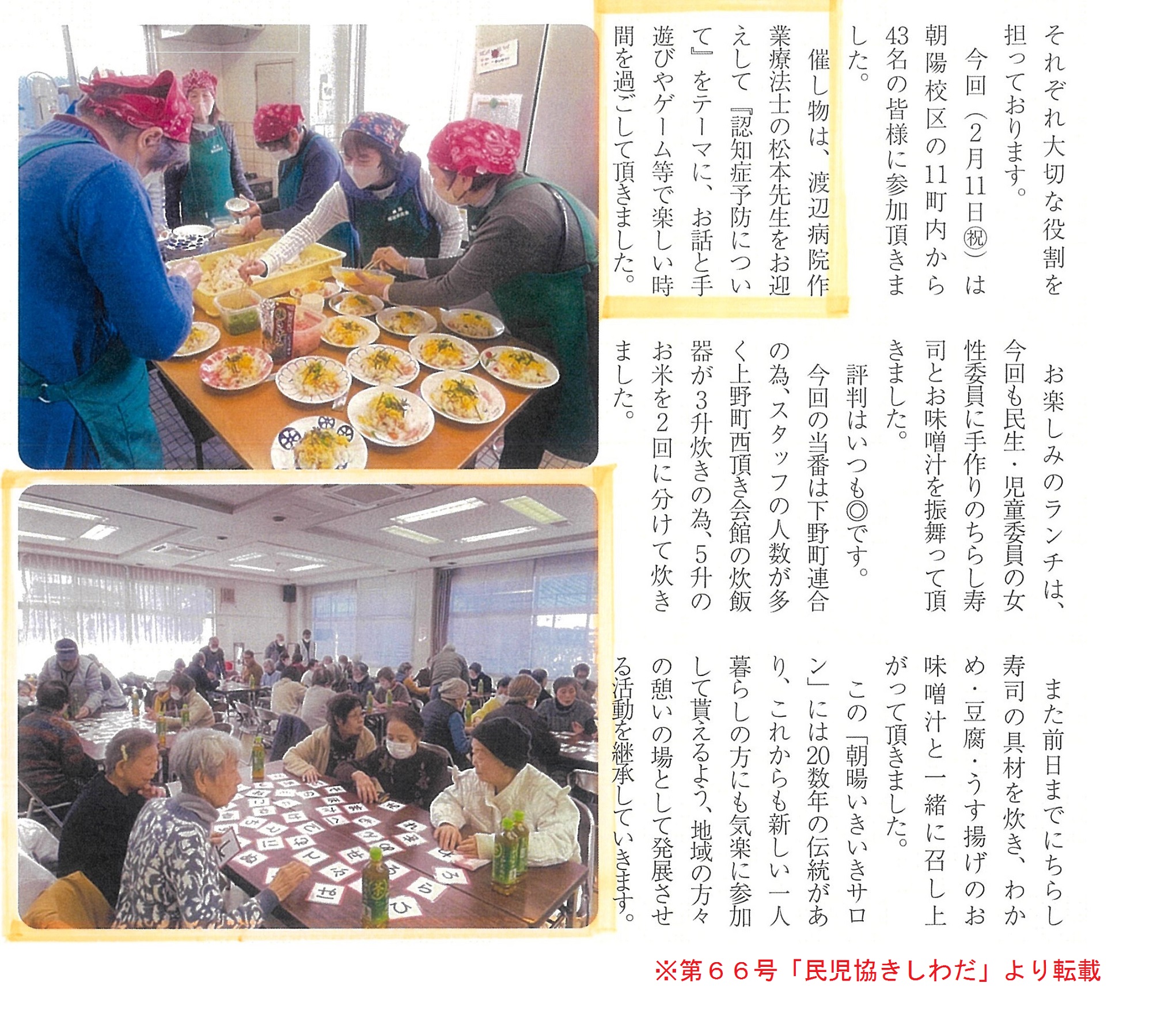 それぞれ大切な役割を担っております。

今回（2月11日㊗）は朝陽校区の11町内から43名の皆様に参加頂きました。

催し物は、渡辺病院作業療法士の松本先生をお迎えして『認知症予防について』をテーマに、お話と手遊びやゲーム等で楽しい時間を過ごして頂きました。

お楽しみのランチは、今回も民生・児童委員の女性委員に手作りのちらし寿司とお味噌汁を振舞って頂きました。

評判はいつも◎です。

今回の当番は下野町連合の為、スタッフの人数が多く上野町西頂き会館の炊飯器が3升炊きの為、5升のお米を2回に分けて炊きました。

また前日までにちらし寿司の具材を炊き、わかめ・豆腐・うす揚げのお味噌汁と一緒に召し上がって頂きました。

この「朝陽いきいきサロン」には20数年の伝統があり、これからも新しい一人暮らしの方にも気楽に参加して貰えるよう、地域の方々の憩いの場として発展させる活動を継承していきます。

※第６６号「民児協きしわだ」より転載